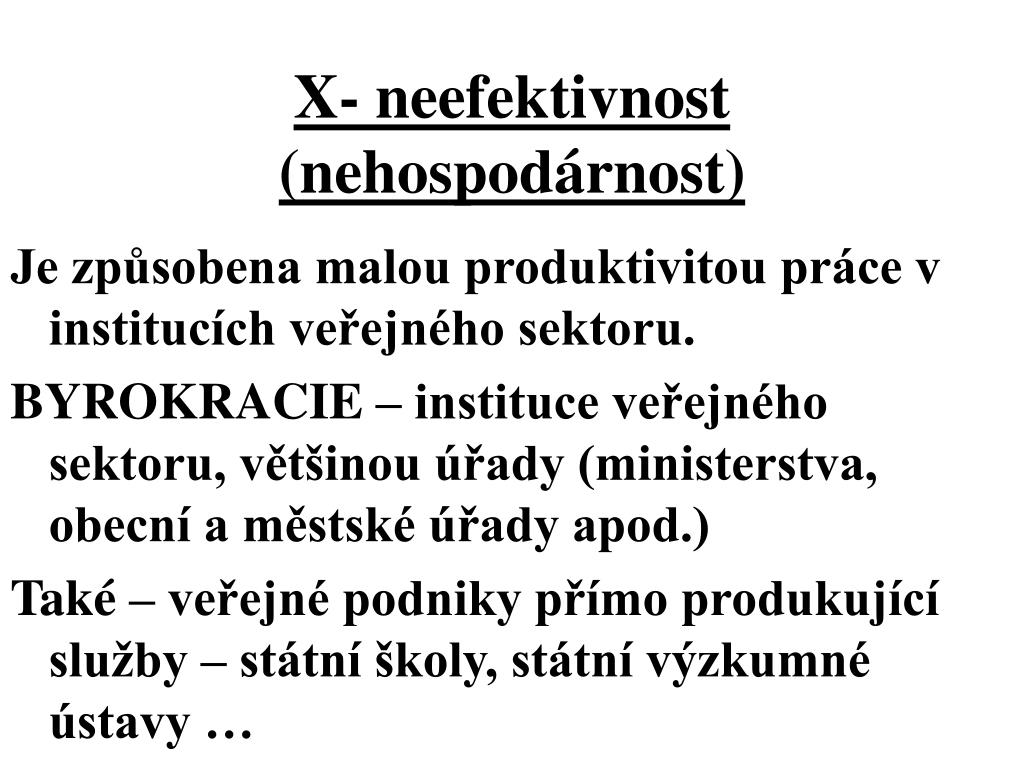 X- neefektivnost (nehospodárnost)

Je způsobena malou produktivitou práce v institucích veřejného sektoru.

BYROKRACIE – instituce veřejného sektoru, většinou úřady (ministerstva, obecní a městské úřady apod.)

Také – veřejné podniky přímo produkující služby – státní školy, státní výzkumné ústavy …